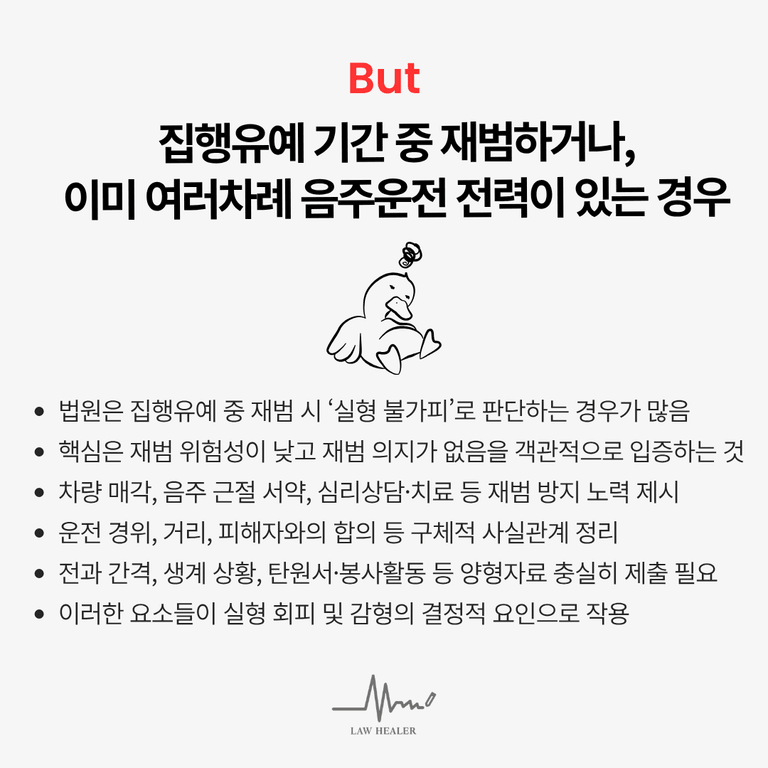 But

집행유예 기간 중 재범하거나,
이미 여러차례 음주운전 전력이 있는 경우

• 법원은 집행유예 중 재범 시 '실형 불가피'로 판단하는 경우가 많음
• 핵심은 재범 위험성이 낮고 재범 의지가 없음을 객관적으로 입증하는 것
• 차량 매각, 음주 근절 서약, 심리상담·치료 등 재범 방지 노력 제시
• 운전 경위, 거리, 피해자와의 합의 등 구체적 사실관계 정리
• 전과 간격, 생계 상황, 탄원서·봉사활동 등 양형자료 충실히 제출 필요
• 이러한 요소들이 실형 회피 및 감형의 결정적 요인으로 작용

LAW HEALER